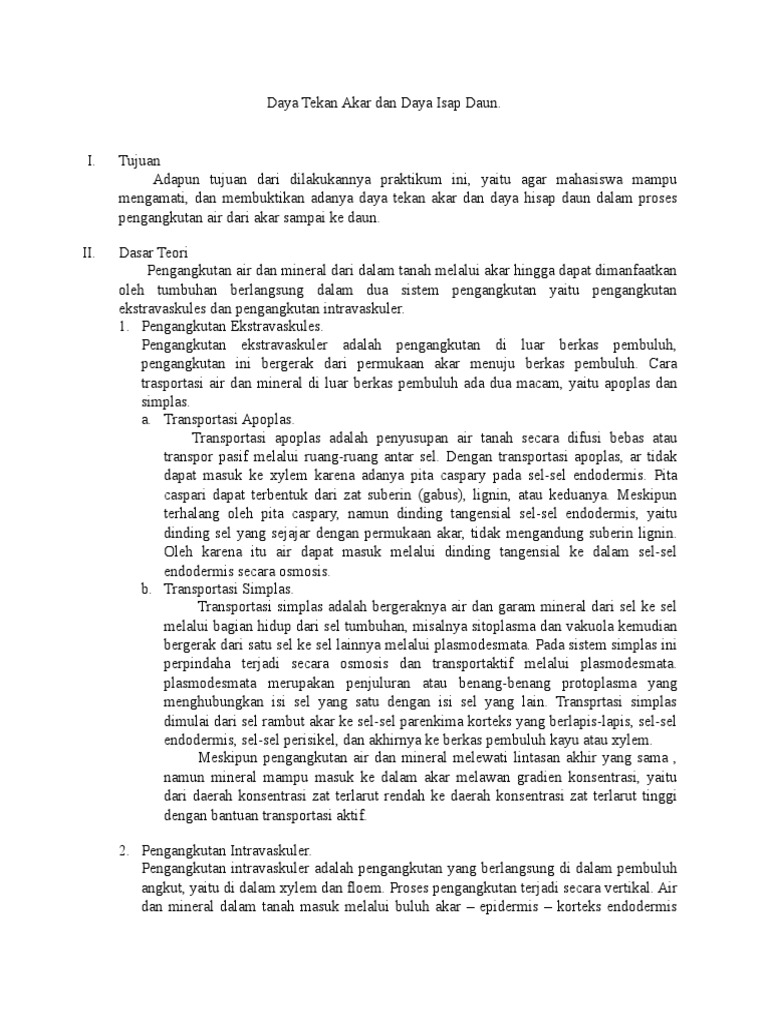 Daya Tekan Akar dan Daya Isap Daun.

I. Tujuan

Adapun tujuan dari dilakukannya praktikum ini, yaitu agar mahasiswa mampu mengamati, dan membuktikan adanya daya tekan akar dan daya hisap daun dalam proses pengangkutan air dari akar sampai ke daun.

II. Dasar Teori

Pengangkutan air dan mineral dari dalam tanah melalui akar hingga dapat dimanfaatkan oleh tumbuhan berlangsung dalam dua sistem pengangkutan yaitu pengangkutan ekstravaskules dan pengangkutan intravaskuler.

1. Pengangkutan Ekstravaskules.

Pengangkutan ekstravaskuler adalah pengangkutan di luar berkas pembuluh, pengangkutan ini bergerak dari permukaan akar menuju berkas pembuluh. Cara trasportasi air dan mineral di luar berkas pembuluh ada dua macam, yaitu apoplas dan simplas.

a. Transportasi Apoplas.

Transportasi apoplas adalah penyusupan air tanah secara difusi bebas atau transpor pasif melalui ruang-ruang antar sel. Dengan transportasi apoplas, ar tidak dapat masuk ke xylem karena adanya pita caspary pada sel-sel endodermis. Pita caspari dapat terbentuk dari zat suberin (gabus), lignin, atau keduanya. Meskipun terhalang oleh pita caspary, namun dinding tangensial sel-sel endodermis, yaitu dinding sel yang sejajar dengan permukaan akar, tidak mengandung suberin lignin. Oleh karena itu air dapat masuk melalui dinding tangensial ke dalam sel-sel endodermis secara osmosis.

b. Transportasi Simplas.

Transportasi simplas adalah bergeraknya air dan garam mineral dari sel ke sel melalui bagian hidup dari sel tumbuhan, misalnya sitoplasma dan vakuola kemudian bergerak dari satu sel ke sel lainnya melalui plasmodesmata. Pada sistem simplas ini perpindaha terjadi secara osmosis dan transportaktif melalui plasmodesmata. plasmodesmata merupakan penjuluran atau benang-benang protoplasma yang menghubungkan isi sel yang satu dengan isi sel yang lain. Transprtasi simplas dimulai dari sel rambut akar ke sel-sel parenkima korteks yang berlapis-lapis, sel-sel endodermis, sel-sel perisikel, dan akhirnya ke berkas pembuluh kayu atau xylem.

Meskipun pengangkutan air dan mineral melewati lintasan akhir yang sama , namun mineral mampu masuk ke dalam akar melawan gradien konsentrasi, yaitu dari daerah konsentrasi zat terlarut rendah ke daerah konsentrasi zat terlarut tinggi dengan bantuan transportasi aktif.

2. Pengangkutan Intravaskuler.

Pengangkutan intravaskuler adalah pengangkutan yang berlangsung di dalam pembuluh angkut, yaitu di dalam xylem dan floem. Proses pengangkutan terjadi secara vertikal. Air dan mineral dalam tanah masuk melalui buluh akar – epidermis – korteks endodermis